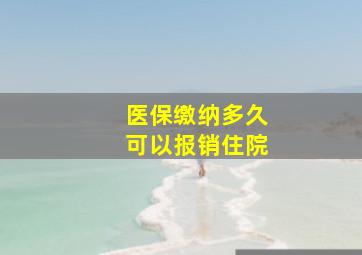 医保缴纳多久
可以报销住院